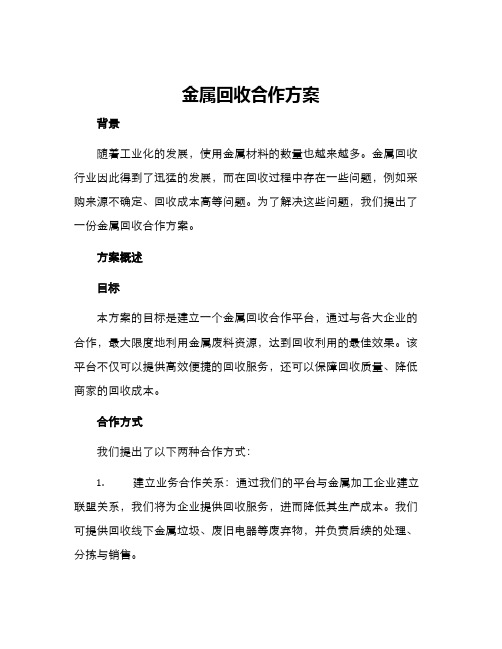 金属回收合作方案

背景

随着工业化的发展，使用金属材料的数量也越来越多。金属回收行业因此得到了迅猛的发展，而在回收过程中存在一些问题，例如采购来源不确定、回收成本高等问题。为了解决这些问题，我们提出了一份金属回收合作方案。

方案概述

目标

本方案的目标是建立一个金属回收合作平台，通过与各大企业的合作，最大限度地利用金属废料资源，达到回收利用的最佳效果。该平台不仅可以提供高效便捷的回收服务，还可以保障回收质量、降低商家的回收成本。

合作方式

我们提出了以下两种合作方式：

1. 建立业务合作关系：通过我们的平台与金属加工企业建立联盟关系，我们将为企业提供回收服务，进而降低其生产成本。我们可提供回收线下金属垃圾、废旧电器等废弃物，并负责后续的处理、分拣与销售。